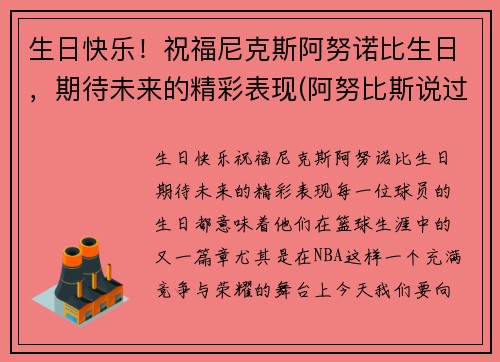 生日快乐！祝福尼克斯阿努诺比生日，期待未来的精彩表现(阿努比斯说过

生日快乐祝福尼克斯阿努诺比生日期待未来的精彩表现每一位球员的生日都意味着他们在篮球生涯中的又一篇章尤其是在NBA这样一个充满竞争与荣耀的舞台上今天我们要向